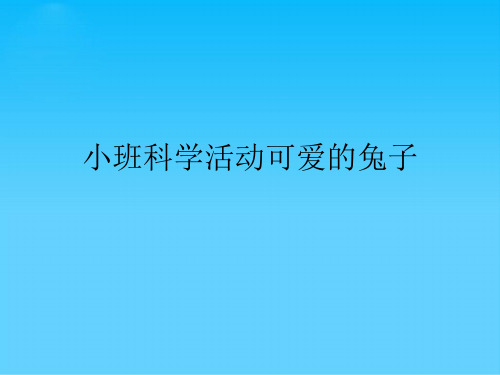 小班科学活动可爱的兔子